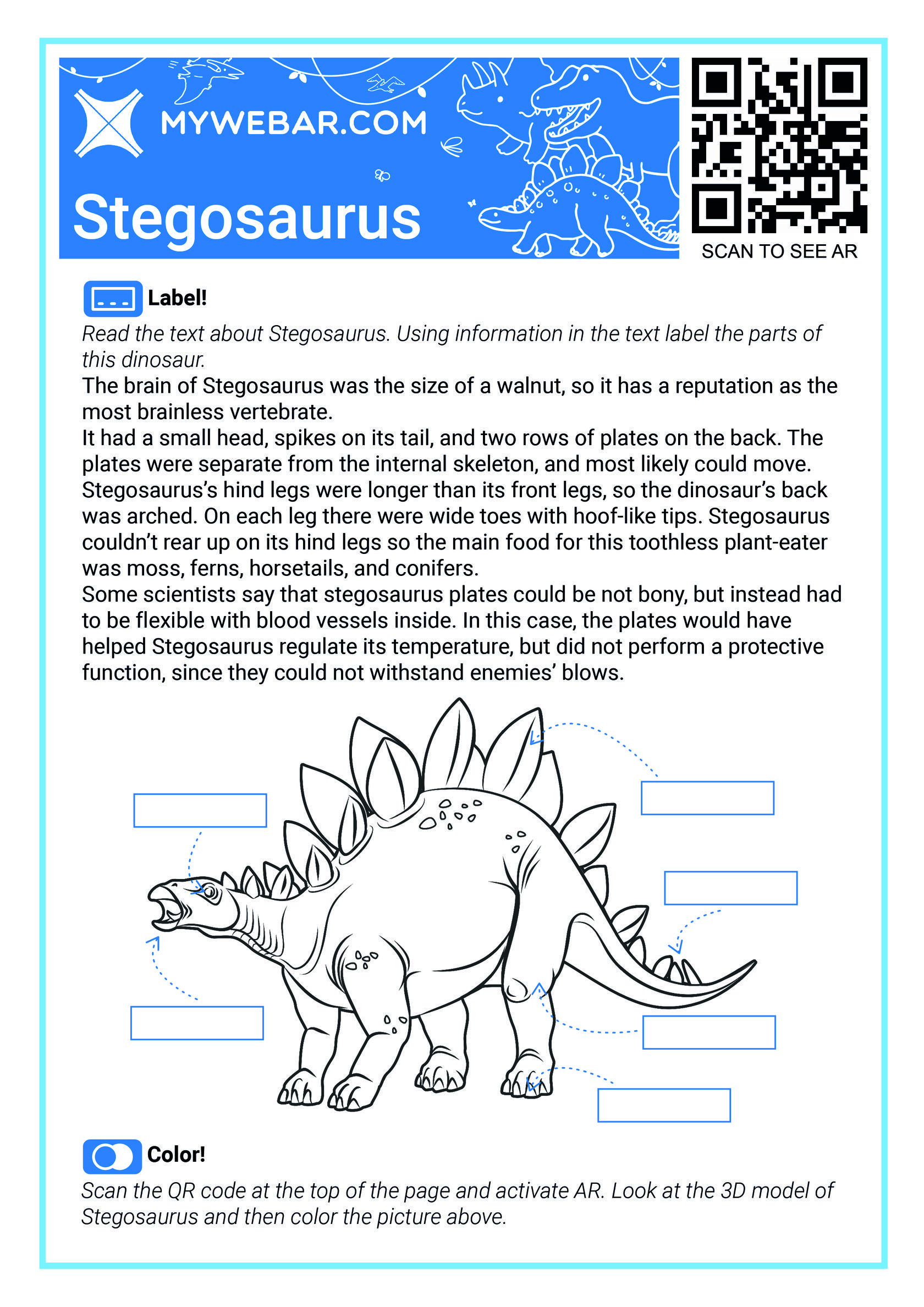 MYWEBAR.COM

Stegosaurus

SCAN TO SEE AR

Label!

Read the text about Stegosaurus. Using information in the text label the parts of this dinosaur.

The brain of Stegosaurus was the size of a walnut, so it has a reputation as the most brainless vertebrate.

It had a small head, spikes on its tail, and two rows of plates on the back. The plates were separate from the internal skeleton, and most likely could move. Stegosaurus's hind legs were longer than its front legs, so the dinosaur's back was arched. On each leg there were wide toes with hoof-like tips. Stegosaurus couldn't rear up on its hind legs so the main food for this toothless plant-eater was moss, ferns, horsetails, and conifers.

Some scientists say that stegosaurus plates could be not bony, but instead had to be flexible with blood vessels inside. In this case, the plates would have helped Stegosaurus regulate its temperature, but did not perform a protective function, since they could not withstand enemies' blows.

Color!

Scan the QR code at the top of the page and activate AR. Look at the 3D model of Stegosaurus and then color the picture above.